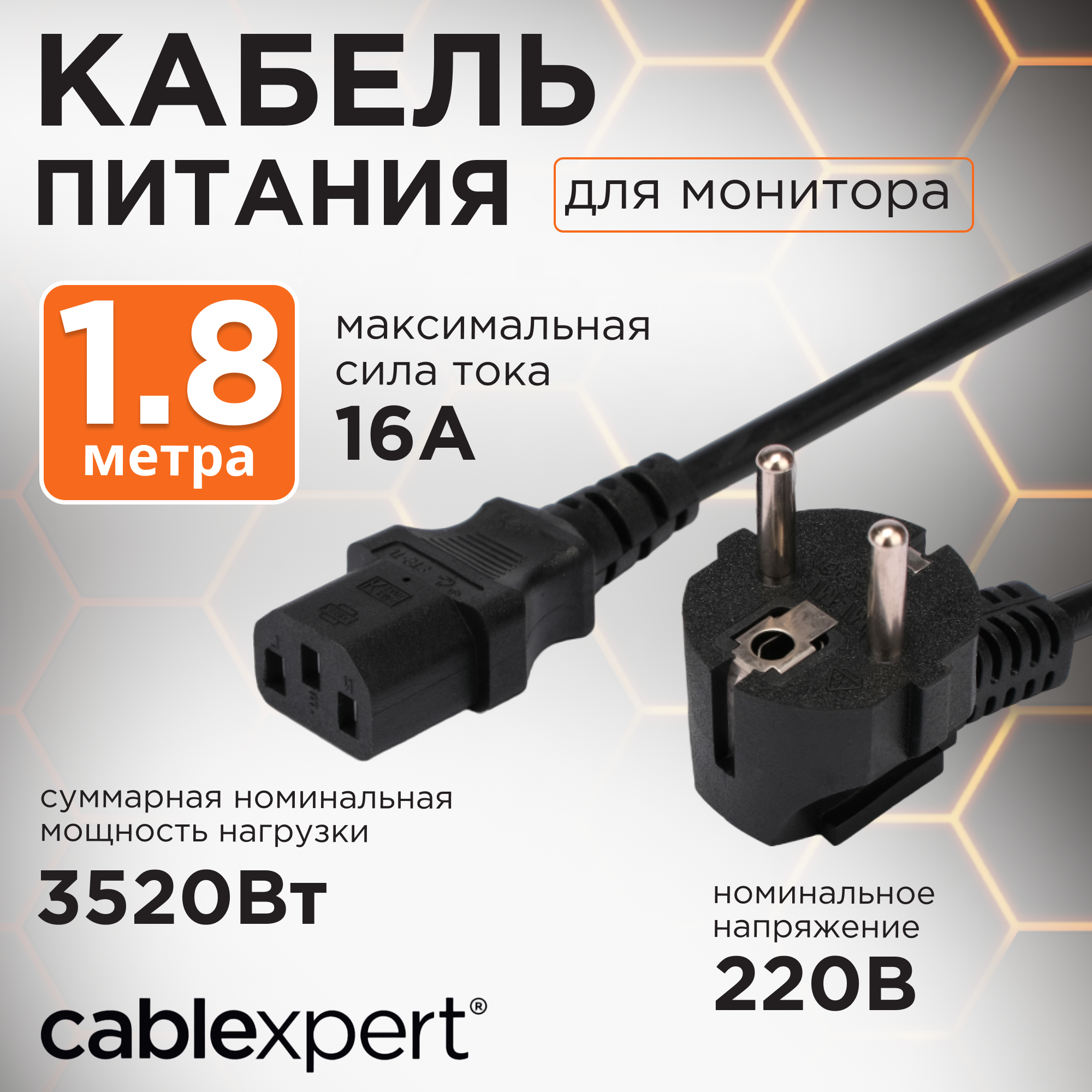 КАБЕЛЬ ПИТАНИЯ

для монитора

1.8 метра

максимальная сила тока

16А

суммарная номинальная мощность нагрузки

3520Вт

номинальное напряжение

220В

cablexpert®